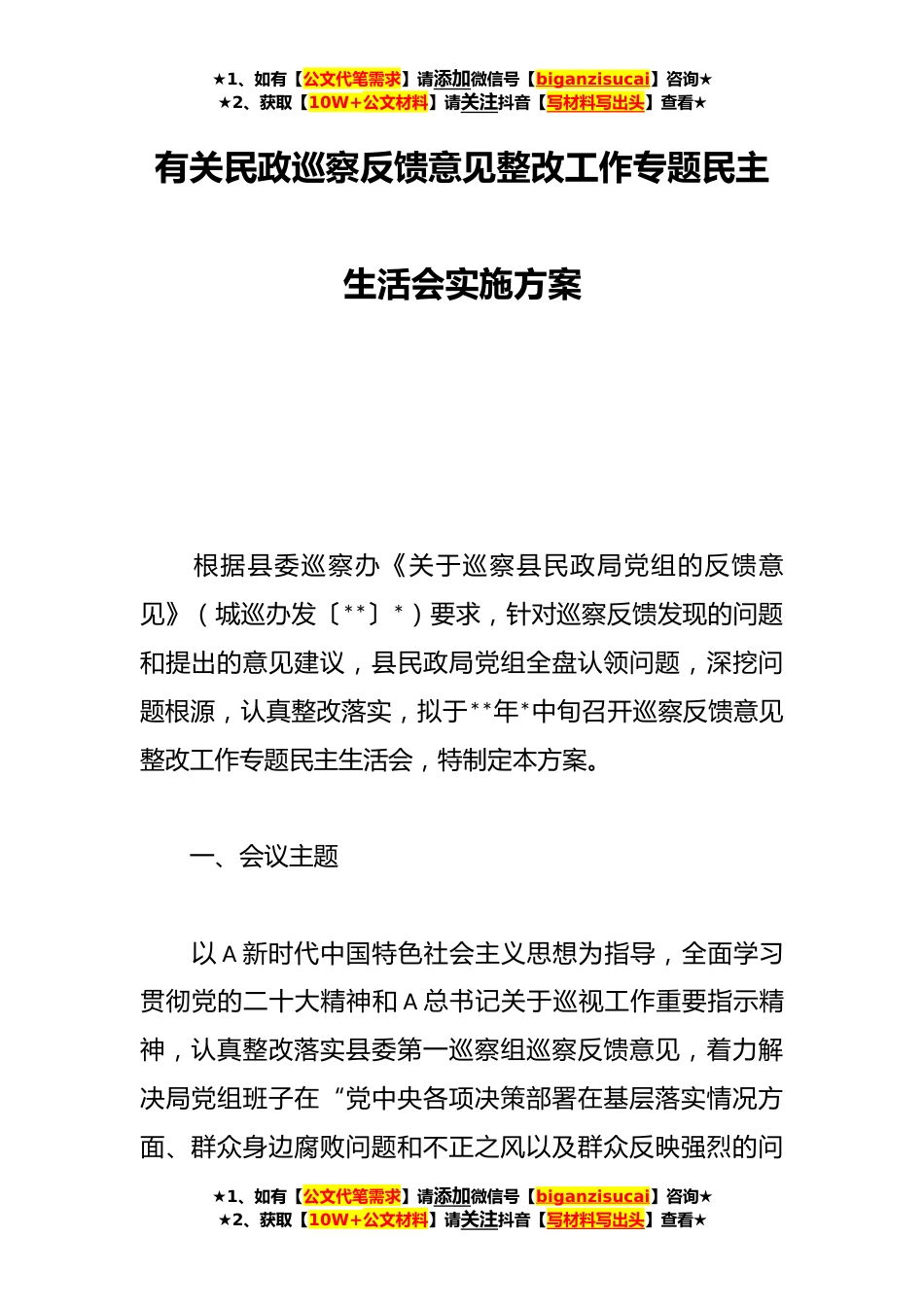 ★1、如有【公文代笔需求】请添加微信号【biganzisucai】咨询★
★2、获取【10W+公文材料】请关注抖音【写材料写出头】查看★

有关民政巡察反馈意见整改工作专题民主生活会实施方案

根据县委巡察办《关于巡察县民政局党组的反馈意见》（城巡办发〔**〕*）要求，针对巡察反馈发现的问题和提出的意见建议，县民政局党组全盘认领问题，深挖问题根源，认真整改落实，拟于**年*中旬召开巡察反馈意见整改工作专题民主生活会，特制定本方案。

一、会议主题

以A新时代中国特色社会主义思想为指导，全面学习贯彻党的二十大精神和A总书记关于巡视工作重要指示精神，认真整改落实县委第一巡察组巡察反馈意见，着力解决局党组班子在“党中央各项决策部署在基层落实情况方面、群众身边腐败问题和不正之风以及群众反映强烈的问

★1、如有【公文代笔需求】请添加微信号【biganzisucai】咨询★
★2、获取【10W+公文材料】请关注抖音【写材料写出头】查看★